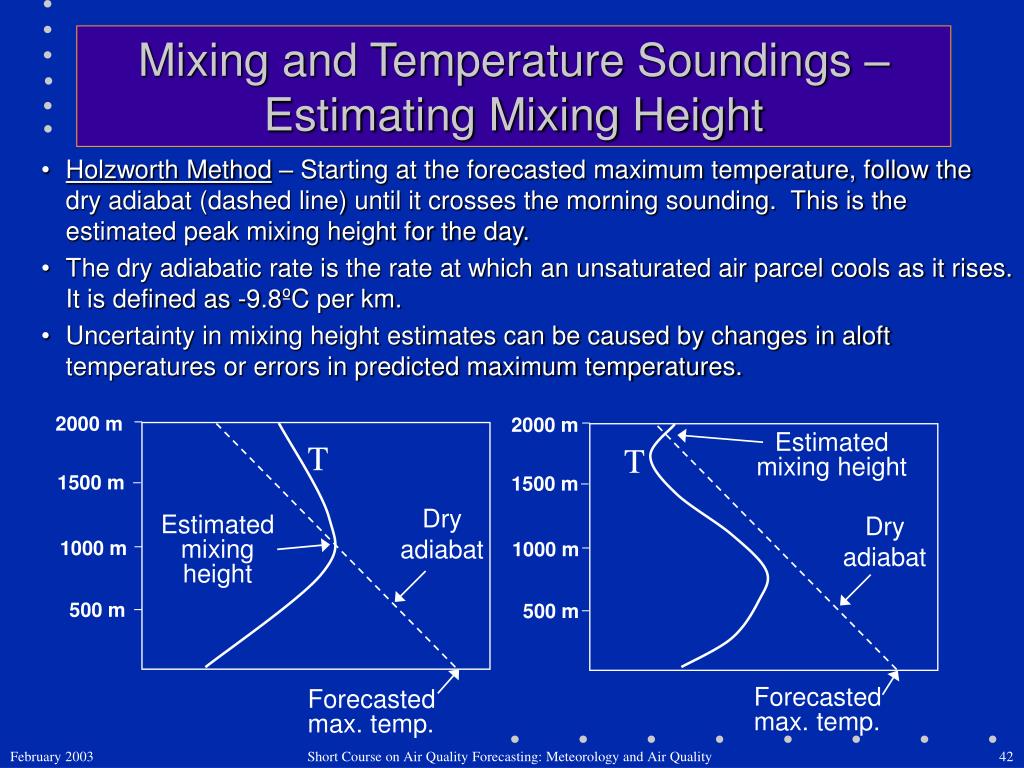 Mixing and Temperature Soundings – Estimating Mixing Height

• Holzworth Method – Starting at the forecasted maximum temperature, follow the dry adiabat (dashed line) until it crosses the morning sounding. This is the estimated peak mixing height for the day.
• The dry adiabatic rate is the rate at which an unsaturated air parcel cools as it rises. It is defined as -9.8ºC per km.
• Uncertainty in mixing height estimates can be caused by changes in aloft temperatures or errors in predicted maximum temperatures.

2000 m
1500 m
1000 m
500 m
T
Estimated mixing height
Dry adiabat
Forecasted max. temp.

2000 m
1500 m
1000 m
500 m
T
Estimated mixing height
Dry adiabat
Forecasted max. temp.

February 2003
Short Course on Air Quality Forecasting: Meteorology and Air Quality
42